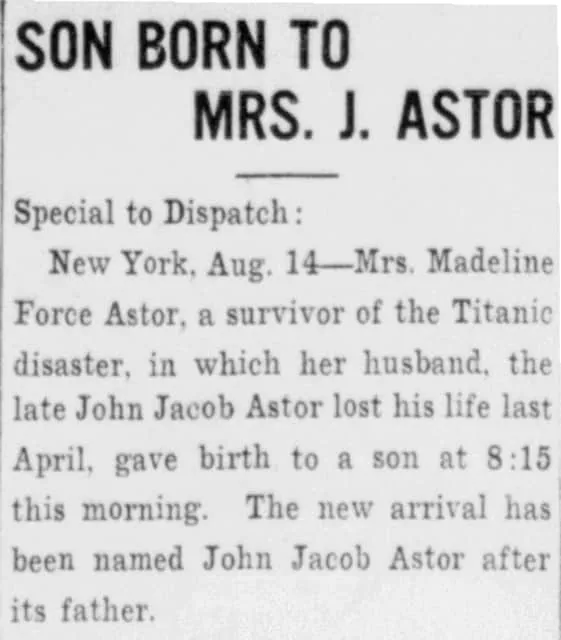 SON BORN TO
MRS. J. ASTOR

Special to Dispatch:

New York, Aug. 14—Mrs. Madeline Force Astor, a survivor of the Titanic disaster, in which her husband, the late John Jacob Astor lost his life last April, gave birth to a son at 8:15 this morning. The new arrival has been named John Jacob Astor after its father.